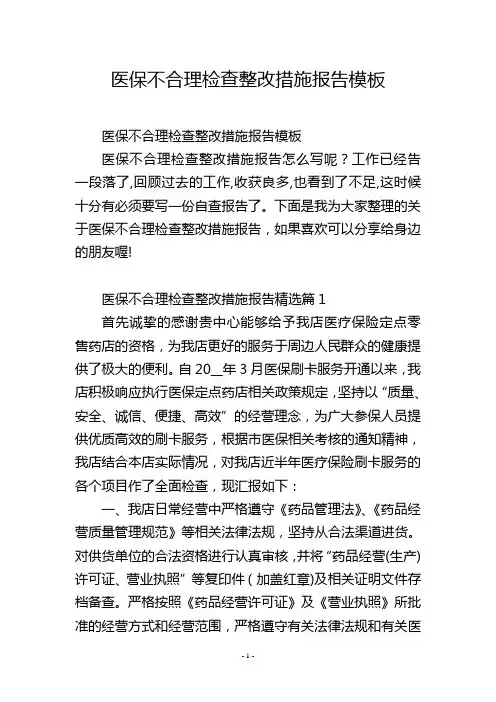 医保不合理检查整改措施报告模板

医保不合理检查整改措施报告模板

医保不合理检查整改措施报告怎么写呢？工作已经告一段落了,回顾过去的工作,收获良多,也看到了不足,这时候十分有必须要写一份自查报告了。下面是我为大家整理的关于医保不合理检查整改措施报告，如果喜欢可以分享给身边的朋友喔!

医保不合理检查整改措施报告精选篇 1

首先诚挚的感谢贵中心能够给予我店医疗保险定点零售药店的资格，为我店更好的服务于周边人民群众的健康提供了极大的便利。自 20__年 3 月医保刷卡服务开通以来，我店积极响应执行医保定点药店相关政策规定，坚持以“质量、安全、诚信、便捷、高效”的经营理念，为广大参保人员提供优质高效的刷卡服务，根据市医保相关考核的通知精神，我店结合本店实际情况，对我店近半年医疗保险刷卡服务的各个项目作了全面检查，现汇报如下：

一、我店日常经营中严格遵守《药品管理法》、《药品经营质量管理规范》等相关法律法规，坚持从合法渠道进货。对供货单位的合法资格进行认真审核，并将“药品经营(生产)许可证、营业执照”等复印件（加盖红章)及相关证明文件存档备查。严格按照《药品经营许可证》及《营业执照》所批准的经营方式和经营范围，严格遵守有关法律法规和有关医

- 1 -